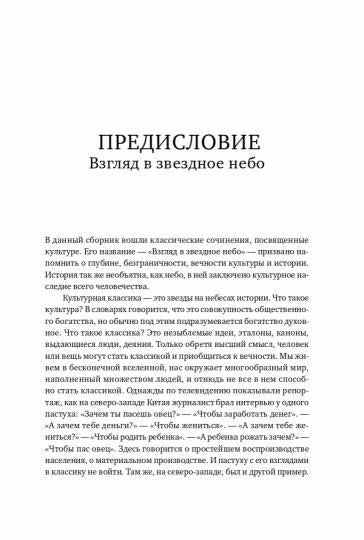 ПРЕДИСЛОВИЕ
Взгляд в звездное небо

В данный сборник вошли классические сочинения, посвященные культуре. Его название — «Взгляд в звездное небо» — призвано напомнить о глубине, безграничности, вечности культуры и истории. История так же необъятна, как небо, в ней заключено культурное наследие всего человечества.

Культурная классика — это звезды на небесах истории. Что такое культура? В словарях говорится, что это совокупность общественного богатства, но обычно под этим подразумевается богатство духовное. Что такое классика? Это незыблемые идеи, эталоны, каноны, выдающиеся люди, деяния. Только обретя высший смысл, человек или вещь могут стать классикой и приобщиться к вечности. Мы живем в бесконечной вселенной, нас окружает многообразный мир, наполненный множеством людей, и отнюдь не все в нем способно стать классикой. Однажды по телевидению показывали репортаж, как на северо-западе Китая журналист брал интервью у одного пастуха: «Зачем ты пасешь овец?» — «Чтобы заработать денег». — «А зачем тебе деньги?» — «Чтобы жениться». — «А зачем тебе жениться?» — «Чтобы родить ребенка». — «А ребенка рожать зачем?» — «Чтобы пас овец». Здесь говорится о простейшем воспроизводстве населения, о материальном производстве. И пастуху с его взглядами в классику не войти. Там же, на северо-западе, был и другой пример.